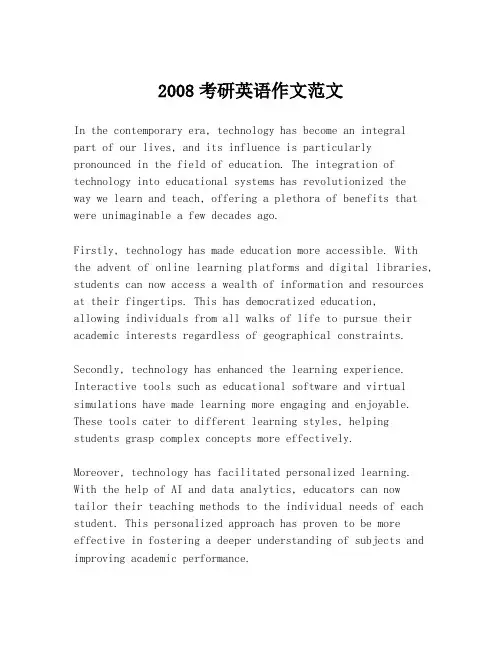 2008 考研英语作文范文

In the contemporary era, technology has become an integral part of our lives, and its influence is particularly pronounced in the field of education. The integration of technology into educational systems has revolutionized the way we learn and teach, offering a plethora of benefits that were unimaginable a few decades ago.

Firstly, technology has made education more accessible. With the advent of online learning platforms and digital libraries, students can now access a wealth of information and resources at their fingertips. This has democratized education, allowing individuals from all walks of life to pursue their academic interests regardless of geographical constraints.

Secondly, technology has enhanced the learning experience. Interactive tools such as educational software and virtual simulations have made learning more engaging and enjoyable. These tools cater to different learning styles, helping students grasp complex concepts more effectively.

Moreover, technology has facilitated personalized learning. With the help of AI and data analytics, educators can now tailor their teaching methods to the individual needs of each student. This personalized approach has proven to be more effective in fostering a deeper understanding of subjects and improving academic performance.